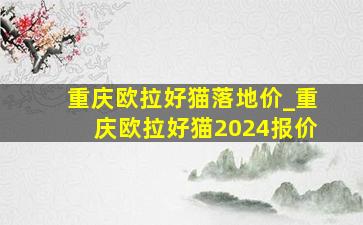 重庆欧拉好猫落地价_重庆欧拉好猫2024报价